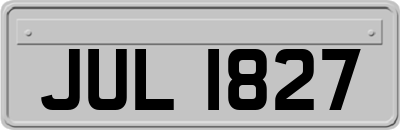 JUL 1827